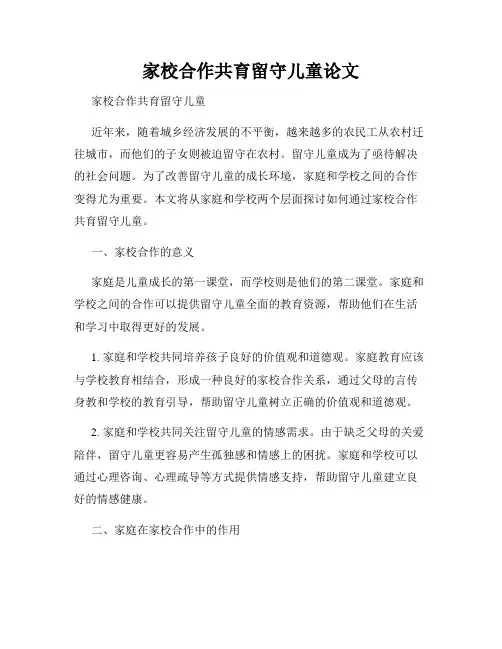 家校合作共育留守儿童论文

家校合作共育留守儿童

近年来，随着城乡经济发展的不平衡，越来越多的农民工从农村迁往城市，而他们的子女则被迫留守在农村。留守儿童成为了亟待解决的社会问题。为了改善留守儿童的成长环境，家庭和学校之间的合作变得尤为重要。本文将从家庭和学校两个层面探讨如何通过家校合作共育留守儿童。

一、家校合作的意义

家庭是儿童成长的第一课堂，而学校则是他们的第二课堂。家庭和学校之间的合作可以提供留守儿童全面的教育资源，帮助他们在生活和学习中取得更好的发展。

1. 家庭和学校共同培养孩子良好的价值观和道德观。家庭教育应该与学校教育相结合，形成一种良好的家校合作关系，通过父母的言传身教和学校的教育引导，帮助留守儿童树立正确的价值观和道德观。

2. 家庭和学校共同关注留守儿童的情感需求。由于缺乏父母的关爱陪伴，留守儿童更容易产生孤独感和情感上的困扰。家庭和学校可以通过心理咨询、心理疏导等方式提供情感支持，帮助留守儿童建立良好的情感健康。

二、家庭在家校合作中的作用